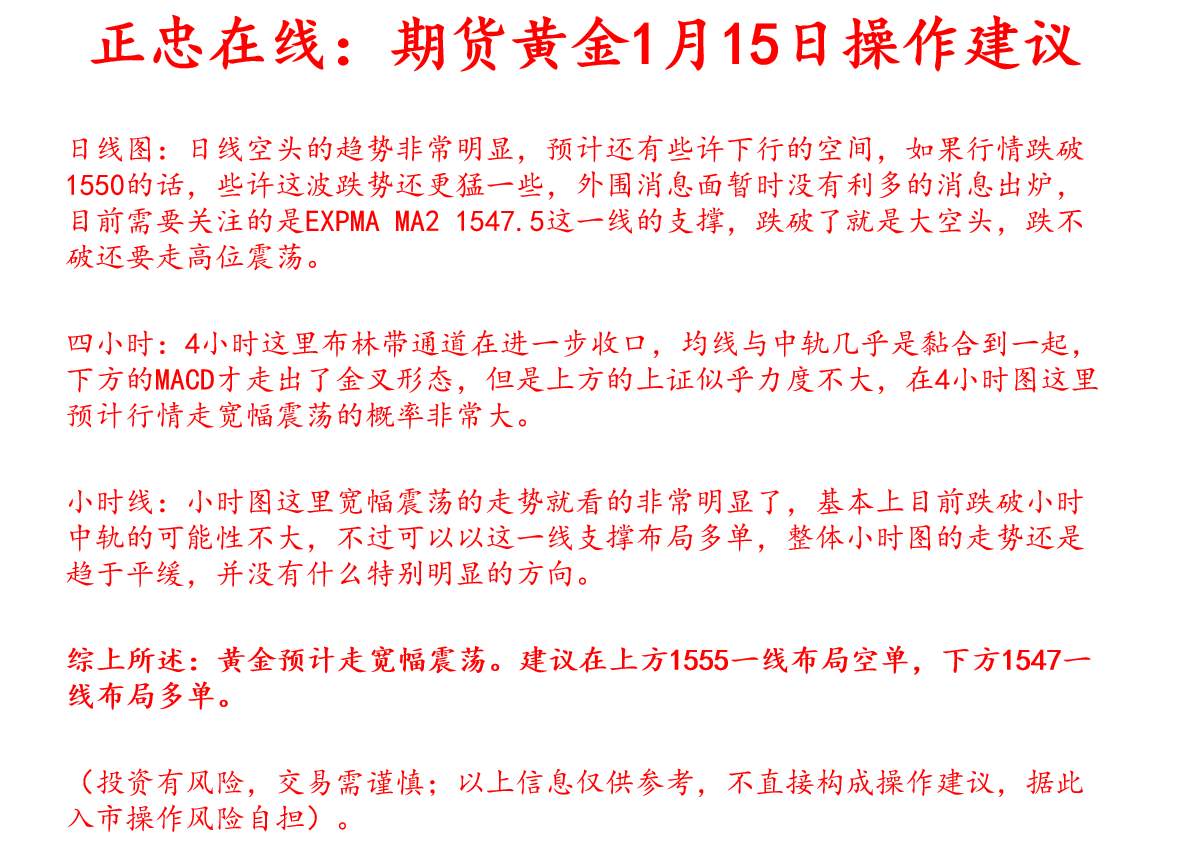 正忠在线：期货黄金1月15日操作建议

日线图：日线空头的趋势非常明显，预计还有些许下行的空间，如果行情跌破1550的话，些许这波跌势还更猛一些，外围消息面暂时没有利多的消息出炉，目前需要关注的是EXPMA MA2 1547.5这一线的支撑，跌破了就是大空头，跌不破还要走高位震荡。

四小时：4小时这里布林带通道在进一步收口，均线与中轨几乎是黏合到一起，下方的MACD才走出了金叉形态，但是上方的上证似乎力度不大，在4小时图这里预计行情走宽幅震荡的概率非常大。

小时线：小时图这里宽幅震荡的走势就看的非常明显了，基本上目前跌破小时中轨的可能性不大，不过可以以这一线支撑布局多单，整体小时图的走势还是趋于平缓，并没有什么特别明显的方向。

综上所述：黄金预计走宽幅震荡。建议在上方1555一线布局空单，下方1547一线布局多单。

（投资有风险，交易需谨慎；以上信息仅供参考，不直接构成操作建议，据此入市操作风险自担）。